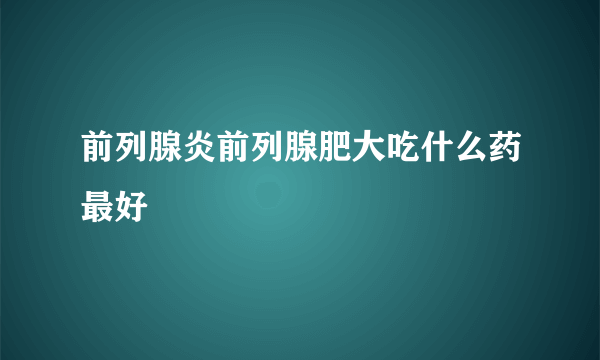 前列腺炎前列腺肥大吃什么药最好